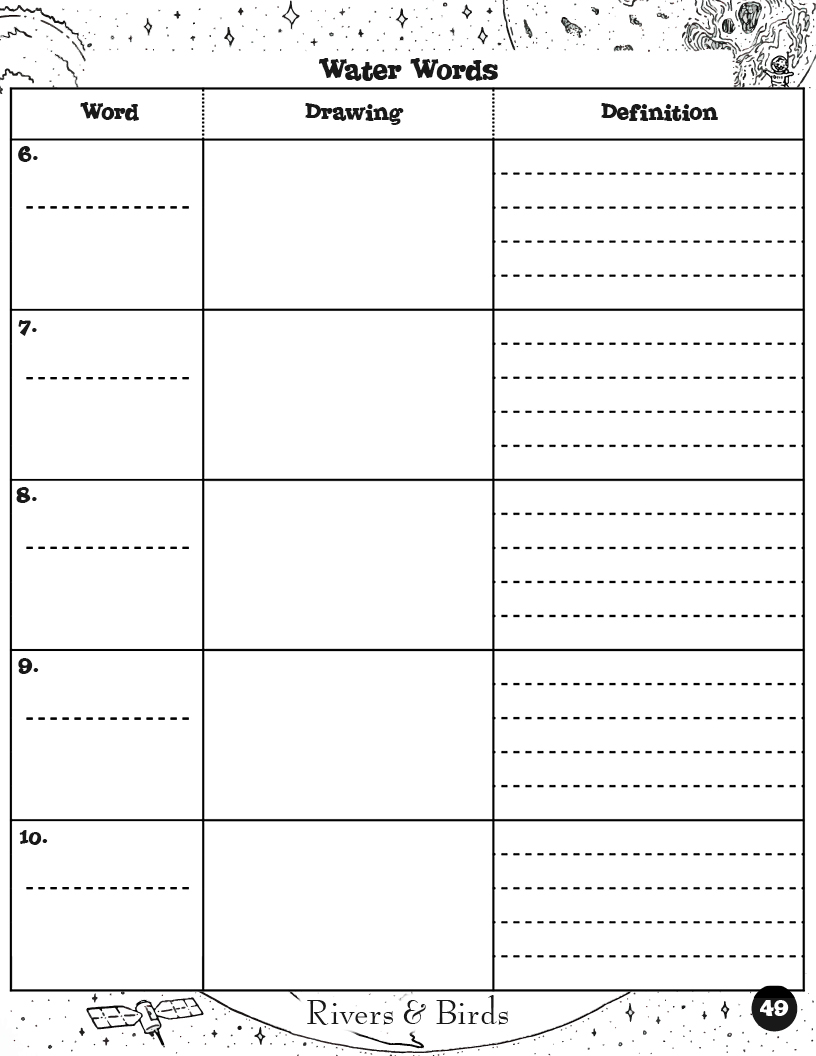 Water Words

| Word | Drawing | Definition |
|---|---|---|
| 6. | | |
| 7. | | |
| 8. | | |
| 9. | | |
| 10. | | |

Rivers & Birds

49